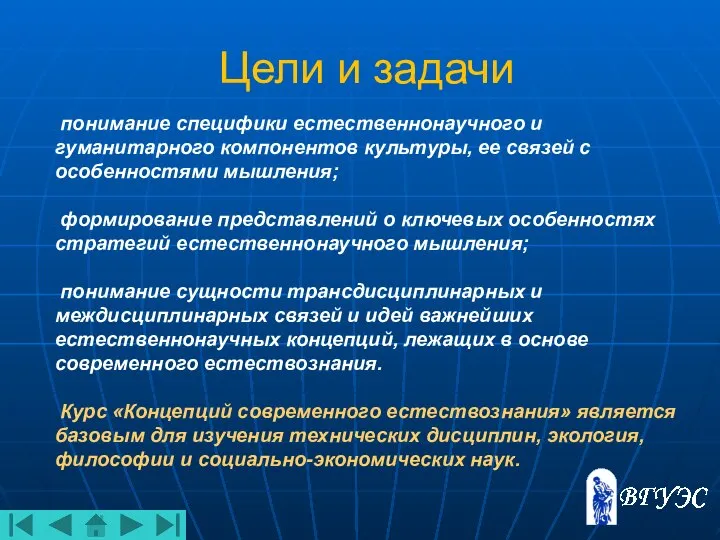 Цели и задачи

понимание специфики естественнонаучного и гуманитарного компонентов культуры, ее связей с особенностями мышления;

формирование представлений о ключевых особенностях стратегий естественнонаучного мышления;

понимание сущности трансдисциплинарных и междисциплинарных связей и идей важнейших естественнонаучных концепций, лежащих в основе современного естествознания.

Курс «Концепций современного естествознания» является базовым для изучения технических дисциплин, экология, философии и социально-экономических наук.

ВГУЭС